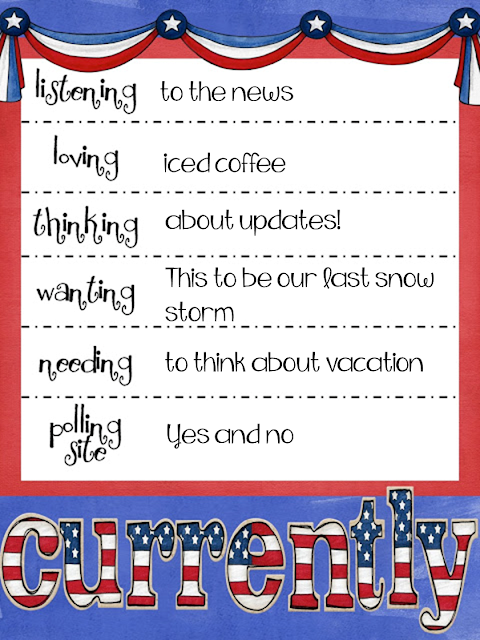 listening to the news

loving iced coffee

thinking about updates!

wanting This to be our last snow storm

needing to think about vacation

polling site Yes and no

currently